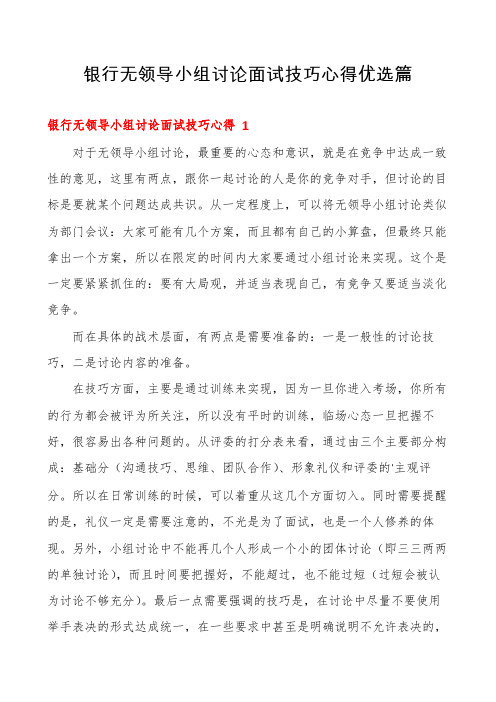 银行无领导小组讨论面试技巧心得优选篇

银行无领导小组讨论面试技巧心得 1

对于无领导小组讨论，最重要的心态和意识，就是在竞争中达成一致性的意见，这里有两点，跟你一起讨论的人是你的竞争对手，但讨论的目标是要就某个问题达成共识。从一定程度上，可以将无领导小组讨论类似为部门会议：大家可能有几个方案，而且都有自己的小算盘，但最终只能拿出一个方案，所以在限定的时间内大家要通过小组讨论来实现。这个是一定要紧紧抓住的：要有大局观，并适当表现自己，有竞争又要适当淡化竞争。

而在具体的战术层面，有两点是需要准备的：一是一般性的讨论技巧，二是讨论内容的准备。

在技巧方面，主要是通过训练来实现，因为一旦你进入考场，你所有的行为都会被评为所关注，所以没有平时的训练，临场心态一旦把握不好，很容易出各种问题的。从评委的打分表来看，通过由三个主要部分构成：基础分（沟通技巧、思维、团队合作）、形象礼仪和评委的'主观评分。所以在日常训练的时候，可以着重从这几个方面切入。同时需要提醒的是，礼仪一定是需要注意的，不光是为了面试，也是一个人修养的体现。另外，小组讨论中不能再几个人形成一个小的团体讨论（即三三两两的单独讨论），而且时间要把握好，不能超过，也不能过短（过短会被认为讨论不够充分）。最后一点需要强调的技巧是，在讨论中尽量不要使用举手表决的形式达成统一，在一些要求中甚至是明确说明不允许表决的，